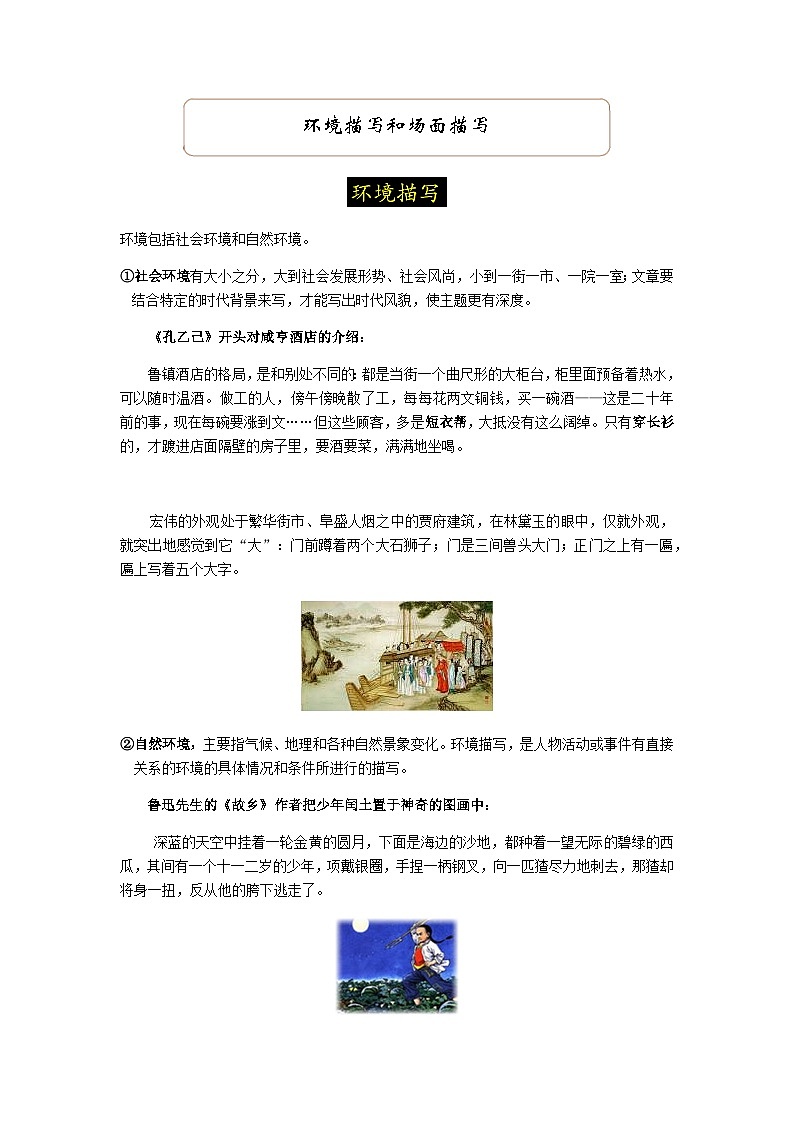 环境描写和场面描写

环境描写

环境包括社会环境和自然环境。

①社会环境有大小之分，大到社会发展形势、社会风尚，小到一街一市、一院一室;文章要结合特定的时代背景来写，才能写出时代风貌，使主题更有深度。

《孔乙己》开头对咸亨酒店的介绍：

鲁镇酒店的格局，是和别处不同的:都是当街一个曲尺形的大柜台，柜里面预备着热水，可以随时温酒。做工的人，傍午傍晚散了工，每每花两文铜钱，买一碗酒——这是二十年前的事，现在每碗要涨到文……但这些顾客，多是短衣帮，大抵没有这么阔绰。只有穿长衫的，才踱进店面隔壁的房子里，要酒要菜，满满地坐喝。

宏伟的外观处于繁华街市、阜盛人烟之中的贾府建筑，在林黛玉的眼中，仅就外观，就突出地感觉到它“大”：门前蹲着两个大石狮子；门是三间兽头大门；正门之上有一匾，匾上写着五个大字。

②自然环境，主要指气候、地理和各种自然景象变化。环境描写，是人物活动或事件有直接关系的环境的具体情况和条件所进行的描写。

鲁迅先生的《故乡》作者把少年闰土置于神奇的图画中：

深蓝的天空中挂着一轮金黄的圆月，下面是海边的沙地，都种着一望无际的碧绿的西瓜，其间有一个十一二岁的少年，项戴银圈，手捏一柄钢叉，向一匹猹尽力地刺去，那猹却将身一扭，反从他的胯下逃走了。